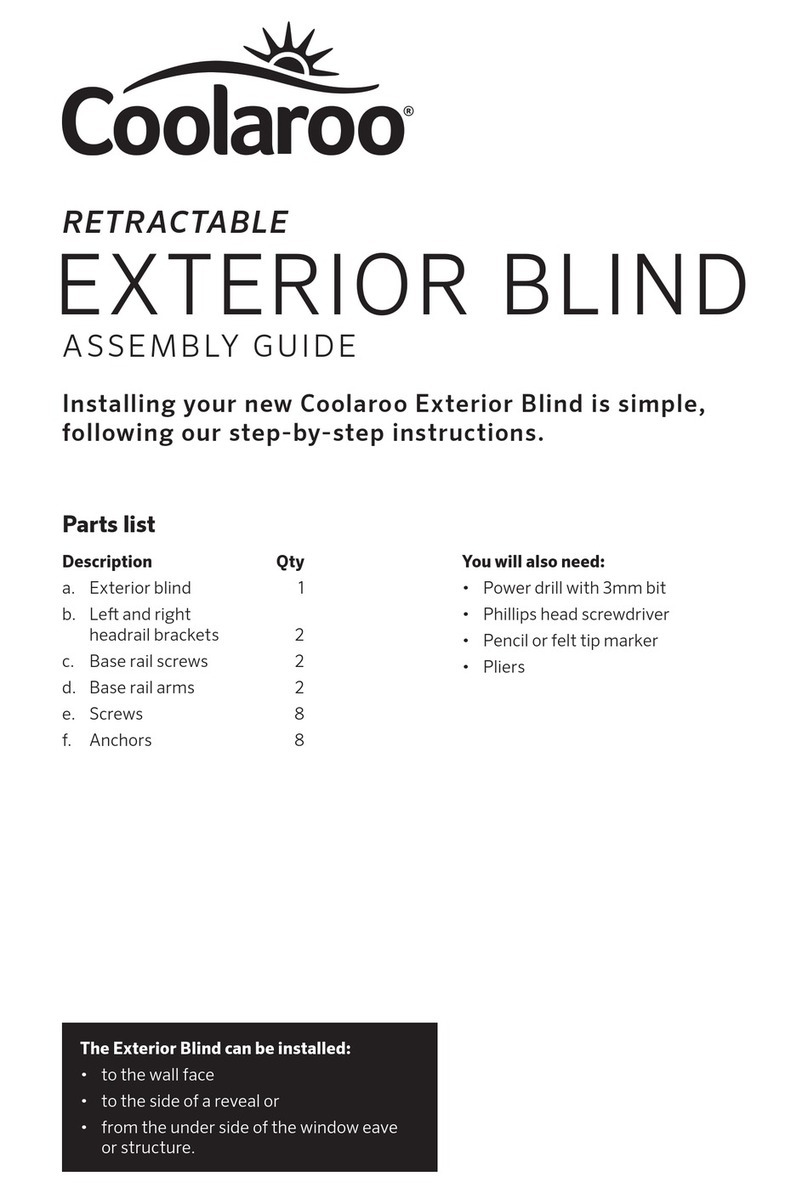 Coolaroo®

RETRACTABLE
EXTERIOR BLIND
ASSEMBLY GUIDE

Installing your new Coolaroo Exterior Blind is simple, following our step-by-step instructions.

Parts list

| Description | Qty |
|---|---|
| a. Exterior blind | 1 |
| b. Left and right headrail brackets | 2 |
| c. Base rail screws | 2 |
| d. Base rail arms | 2 |
| e. Screws | 8 |
| f. Anchors | 8 |

You will also need:
• Power drill with 3mm bit
• Phillips head screwdriver
• Pencil or felt tip marker
• Pliers

The Exterior Blind can be installed:
• to the wall face
• to the side of a reveal or
• from the under side of the window eave or structure.